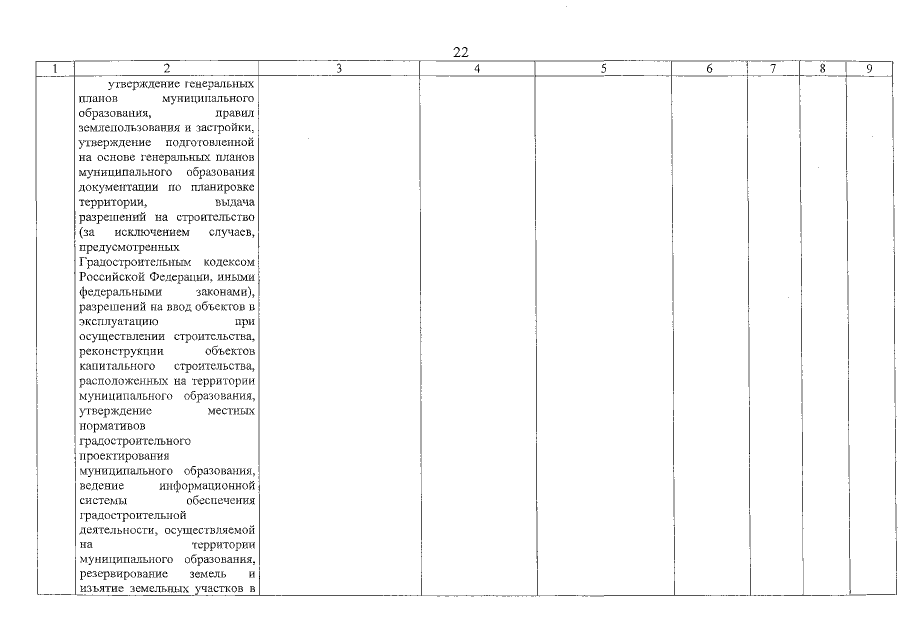 22

| 1 | 2 | 3 | 4 | 5 | 6 | 7 | 8 | 9 |
|---|---|---|---|---|---|---|---|---|
| | утверждение генеральных планов муниципального образования, правил землепользования и застройки, утверждение подготовленной на основе генеральных планов муниципального образования документации по планировке территории, выдача разрешений на строительство (за исключением случаев, предусмотренных Градостроительным кодексом Российской Федерации, иными федеральными законами), разрешений на ввод объектов в эксплуатацию при осуществлении строительства, реконструкции объектов капитального строительства, расположенных на территории муниципального образования, утверждение местных нормативов градостроительного проектирования муниципального образования, ведение информационной системы обеспечения градостроительной деятельности, осуществляемой на территории муниципального образования, резервирование земель и изъятие земельных участков в | | | | | | | |